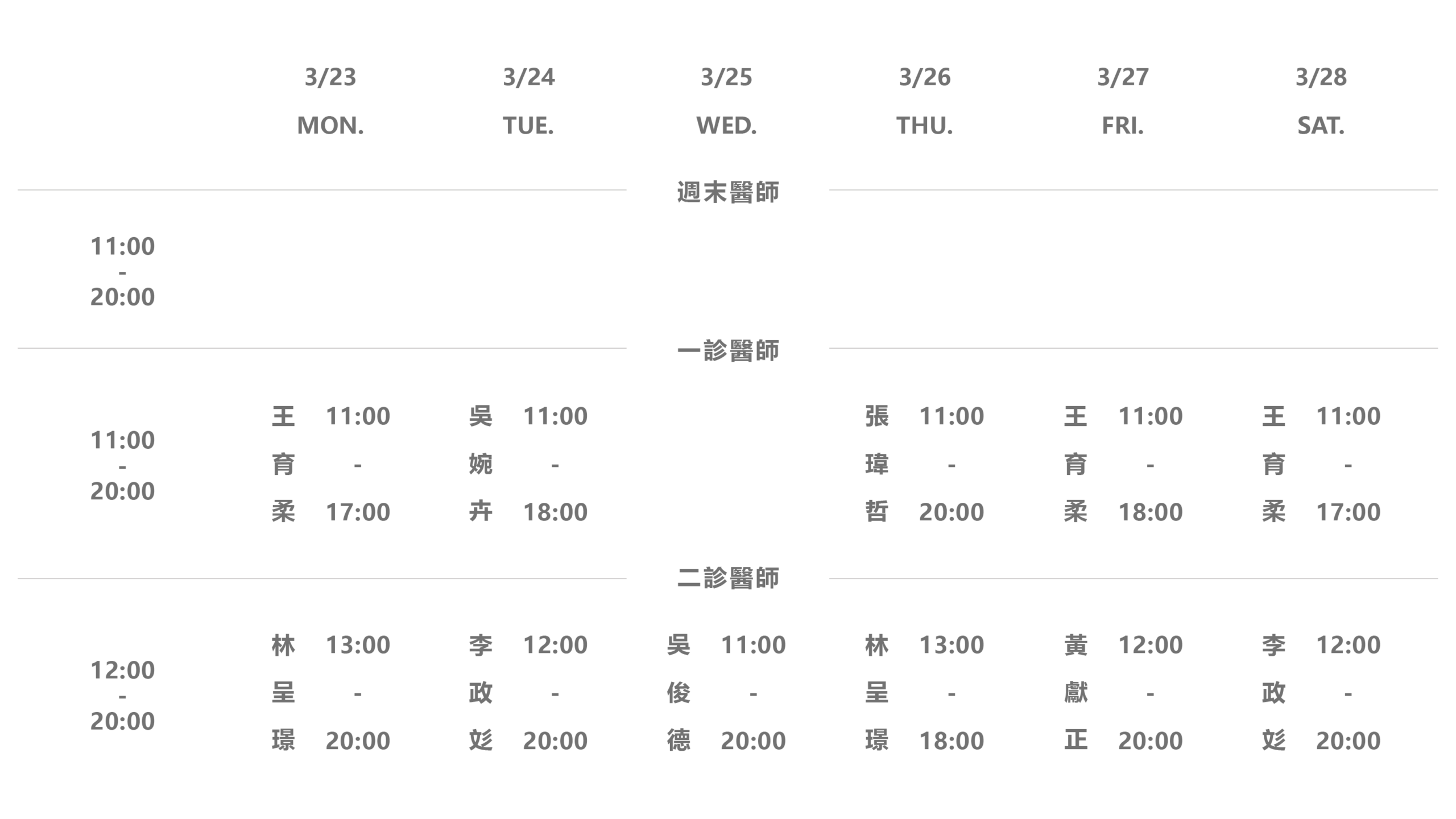 | | 3/23 MON. | 3/24 TUE. | 3/25 WED. | 3/26 THU. | 3/27 FRI. | 3/28 SAT. |
|---|---|---|---|---|---|---|
| 週末醫師 | | | | | | |
| 11:00 - 20:00 | | | | | | |
| 一診醫師 | | | | | | |
| 11:00 - 20:00 | 王育柔 11:00 - 17:00 | 吳婉卉 11:00 - 18:00 | | 張瑋哲 11:00 - 20:00 | 王育柔 11:00 - 18:00 | 王育柔 11:00 - 17:00 |
| 二診醫師 | | | | | | |
| 12:00 - 20:00 | 林呈璟 13:00 - 20:00 | 李政彣 12:00 - 20:00 | 吳俊德 11:00 - 20:00 | 林呈璟 13:00 - 18:00 | 黃獻正 12:00 - 20:00 | 李政彣 12:00 - 20:00 |